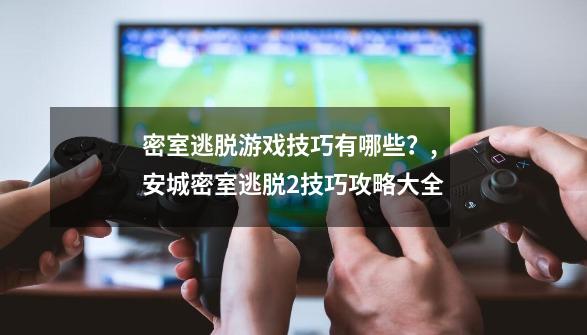 密室逃脱游戏技巧有哪些？，安城密室逃脱2技巧攻略大全